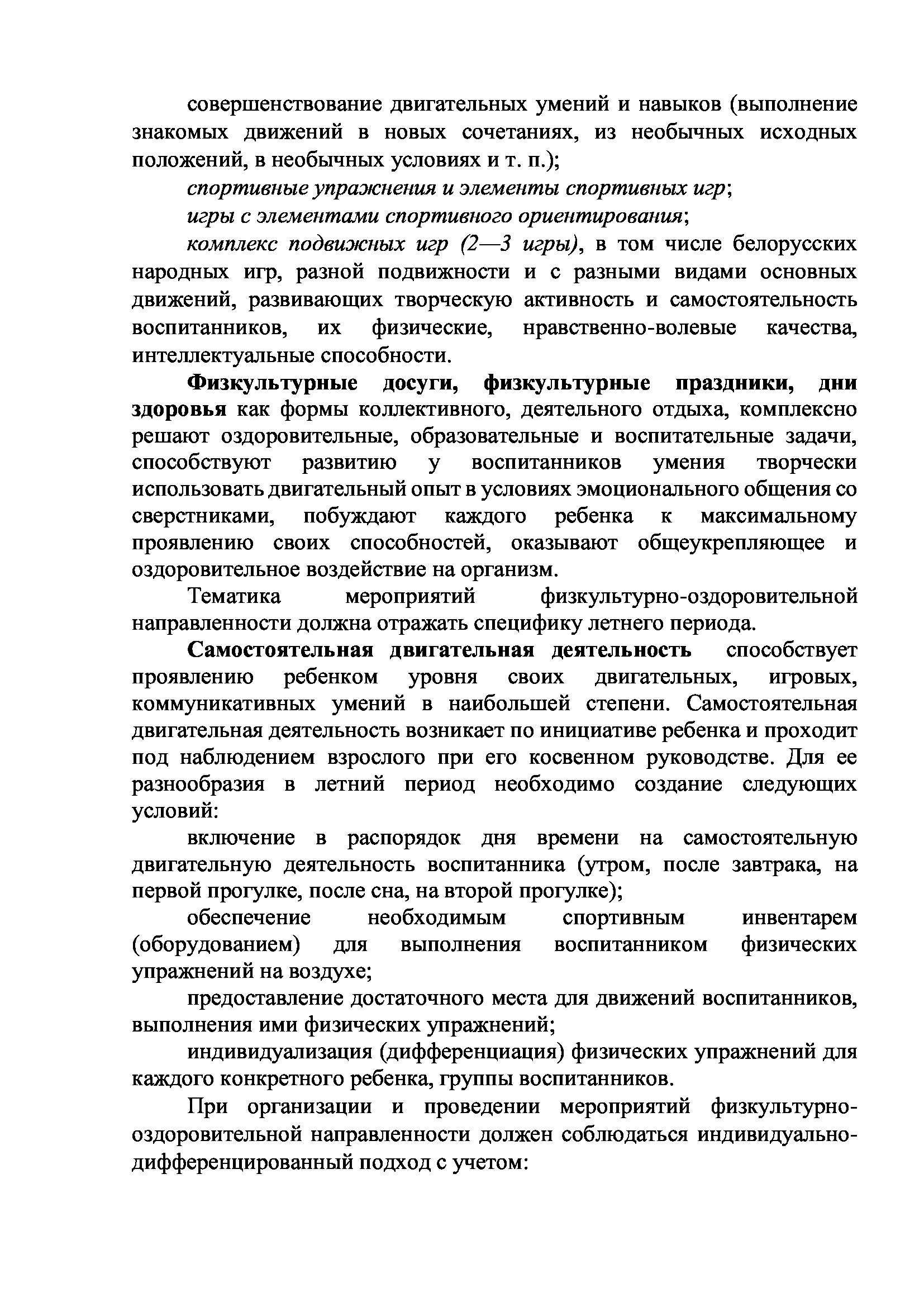 совершенствование двигательных умений и навыков (выполнение знакомых движений в новых сочетаниях, из необычных исходных положений, в необычных условиях и т. п.);

спортивные упражнения и элементы спортивных игр;

игры с элементами спортивного ориентирования;

комплекс подвижных игр (2—3 игры), в том числе белорусских народных игр, разной подвижности и с разными видами основных движений, развивающих творческую активность и самостоятельность воспитанников, их физические, нравственно-волевые качества, интеллектуальные способности.

Физкультурные досуги, физкультурные праздники, дни здоровья как формы коллективного, деятельного отдыха, комплексно решают оздоровительные, образовательные и воспитательные задачи, способствуют развитию у воспитанников умения творчески использовать двигательный опыт в условиях эмоционального общения со сверстниками, побуждают каждого ребенка к максимальному проявлению своих способностей, оказывают общеукрепляющее и оздоровительное воздействие на организм.

Тематика мероприятий физкультурно-оздоровительной направленности должна отражать специфику летнего периода.

Самостоятельная двигательная деятельность способствует проявлению ребенком уровня своих двигательных, игровых, коммуникативных умений в наибольшей степени. Самостоятельная двигательная деятельность возникает по инициативе ребенка и проходит под наблюдением взрослого при его косвенном руководстве. Для ее разнообразия в летний период необходимо создание следующих условий:

включение в распорядок дня времени на самостоятельную двигательную деятельность воспитанника (утром, после завтрака, на первой прогулке, после сна, на второй прогулке);

обеспечение необходимым спортивным инвентарем (оборудованием) для выполнения воспитанником физических упражнений на воздухе;

предоставление достаточного места для движений воспитанников, выполнения ими физических упражнений;

индивидуализация (дифференциация) физических упражнений для каждого конкретного ребенка, группы воспитанников.

При организации и проведении мероприятий физкультурно-оздоровительной направленности должен соблюдаться индивидуально-дифференцированный подход с учетом: